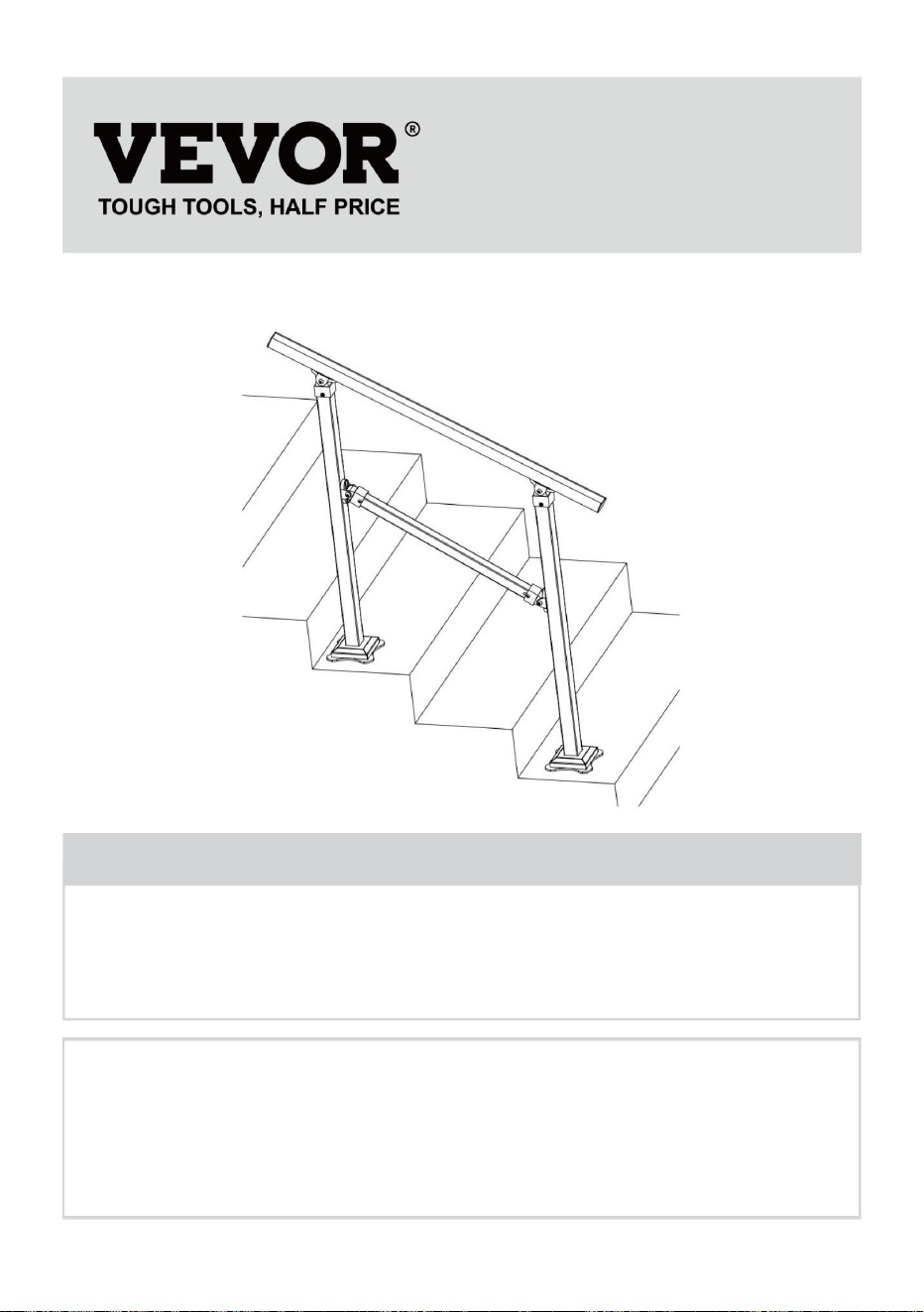 VEVOR®
TOUGH TOOLS, HALF PRICE